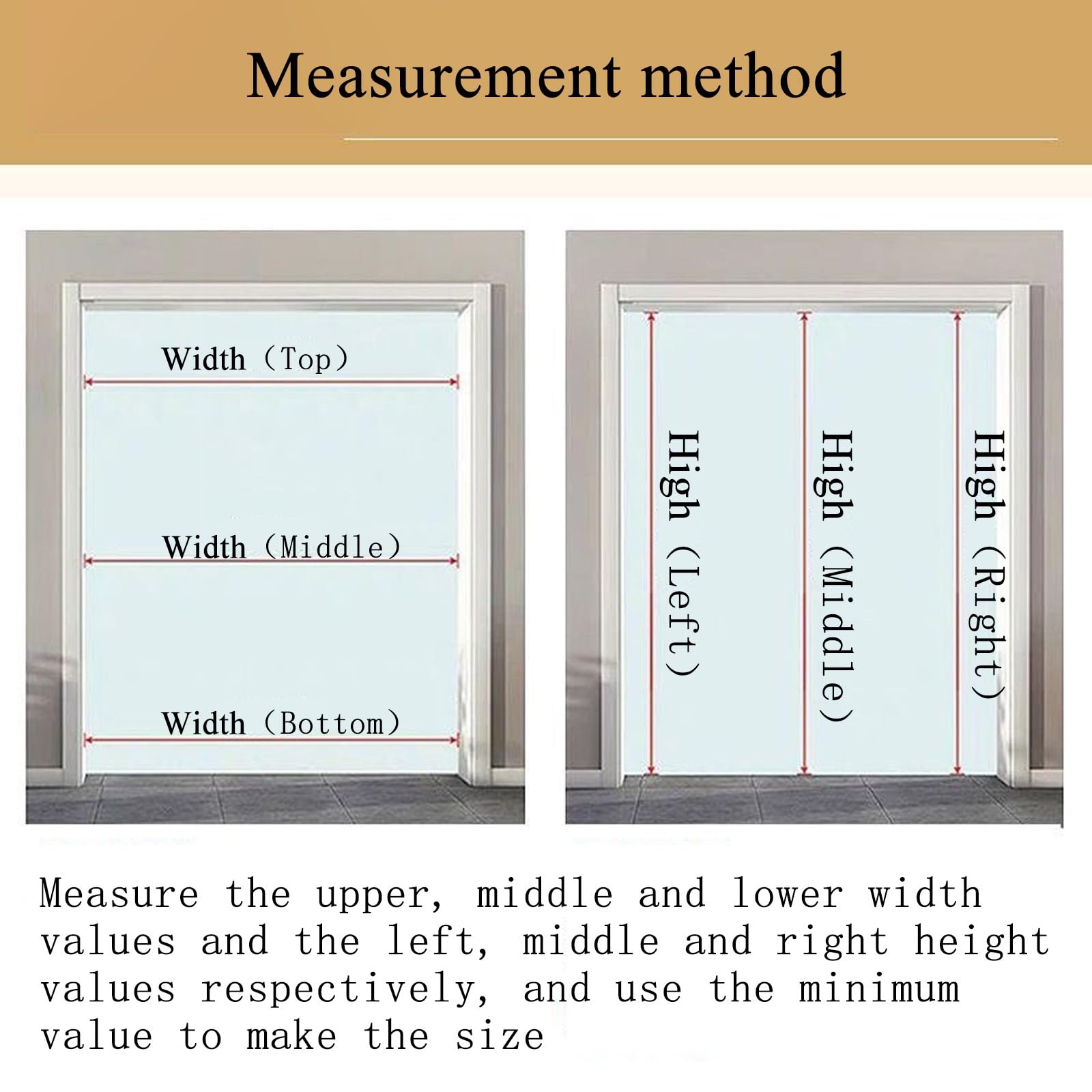 Measurement method

Width (Top)

Width (Middle)

Width (Bottom)

High (Left)

High (Middle)

High (Right)

Measure the upper, middle and lower width values and the left, middle and right height values respectively, and use the minimum value to make the size